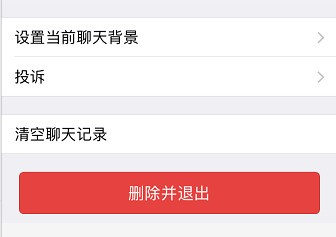 设置当前聊天背景

投诉

清空聊天记录

删除并退出